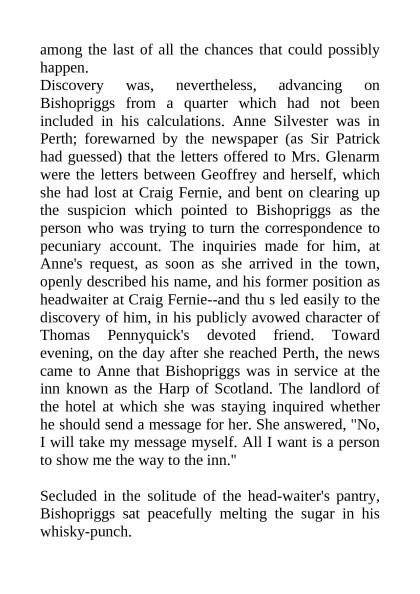 among the last of all the chances that could possibly happen.
Discovery was, nevertheless, advancing on Bishopriggs from a quarter which had not been included in his calculations. Anne Silvester was in Perth; forewarned by the newspaper (as Sir Patrick had guessed) that the letters offered to Mrs. Glenarm were the letters between Geoffrey and herself, which she had lost at Craig Fernie, and bent on clearing up the suspicion which pointed to Bishopriggs as the person who was trying to turn the correspondence to pecuniary account. The inquiries made for him, at Anne's request, as soon as she arrived in the town, openly described his name, and his former position as headwaiter at Craig Fernie--and thu s led easily to the discovery of him, in his publicly avowed character of Thomas Pennyquick's devoted friend. Toward evening, on the day after she reached Perth, the news came to Anne that Bishopriggs was in service at the inn known as the Harp of Scotland. The landlord of the hotel at which she was staying inquired whether he should send a message for her. She answered, "No, I will take my message myself. All I want is a person to show me the way to the inn."

Secluded in the solitude of the head-waiter's pantry, Bishopriggs sat peacefully melting the sugar in his whisky-punch.